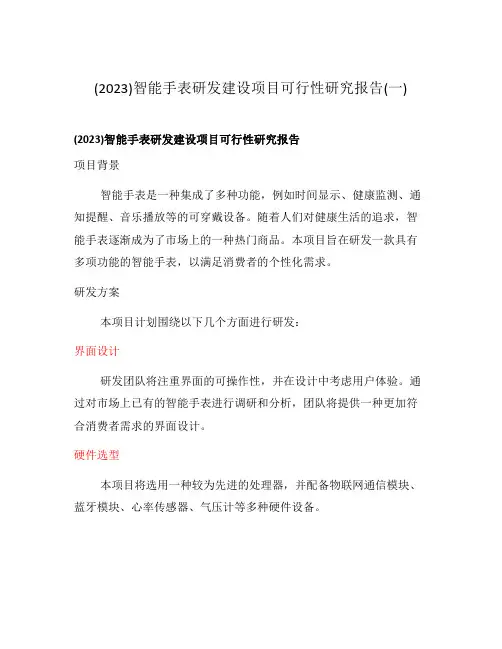 (2023)智能手表研发建设项目可行性研究报告(一)

(2023)智能手表研发建设项目可行性研究报告

项目背景

智能手表是一种集成了多种功能，例如时间显示、健康监测、通知提醒、音乐播放等的可穿戴设备。随着人们对健康生活的追求，智能手表逐渐成为了市场上的一种热门商品。本项目旨在研发一款具有多项功能的智能手表，以满足消费者的个性化需求。

研发方案

本项目计划围绕以下几个方面进行研发：

界面设计

研发团队将注重界面的可操作性，并在设计中考虑用户体验。通过对市场上已有的智能手表进行调研和分析，团队将提供一种更加符合消费者需求的界面设计。

硬件选型

本项目将选用一种较为先进的处理器，并配备物联网通信模块、蓝牙模块、心率传感器、气压计等多种硬件设备。